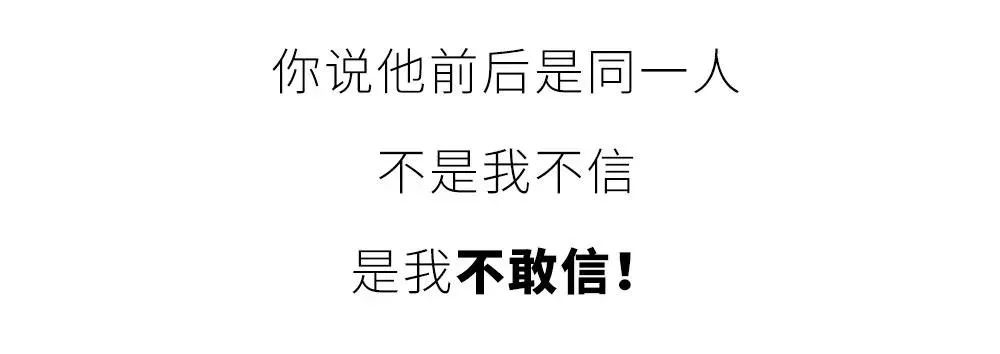 你说他前后是同一人

不是我不信

是我不敢信！